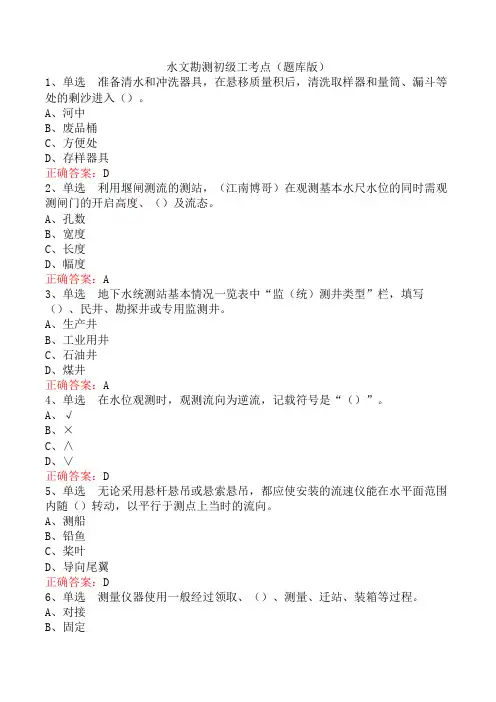 水文勘测初级工考点（题库版）

1、单选　准备清水和冲洗器具，在悬移质量积后，清洗取样器和量筒、漏斗等处的剩沙进入（）。
A、河中
B、废品桶
C、方便处
D、存样器具
正确答案：D

2、单选　利用堰闸测流的测站，（江南博哥）在观测基本水尺水位的同时需观测闸门的开启高度、（）及流态。
A、孔数
B、宽度
C、长度
D、幅度
正确答案：A

3、单选　地下水统测站基本情况一览表中“监（统）测井类型”栏，填写（）、民井、勘探井或专用监测井。
A、生产井
B、工业用井
C、石油井
D、煤井
正确答案：A

4、单选　在水位观测时，观测流向为逆流，记载符号是“（）”。
A、√
B、×
C、∧
D、∨
正确答案：D

5、单选　无论采用悬杆悬吊或悬索悬吊，都应使安装的流速仪能在水平面范围内随（）转动，以平行于测点上当时的流向。
A、测船
B、铅鱼
C、桨叶
D、导向尾翼
正确答案：D

6、单选　测量仪器使用一般经过领取、（）、测量、迁站、装箱等过程。
A、对接
B、固定